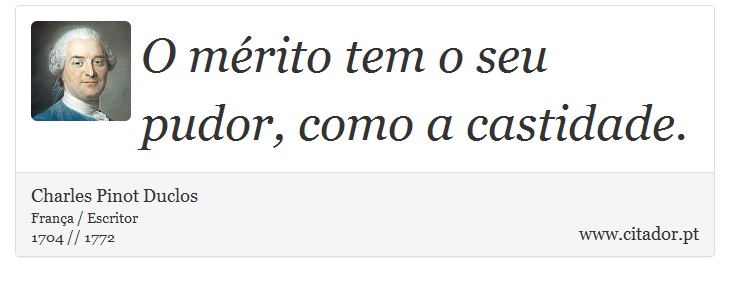 O mérito tem o seu pudor, como a castidade.

Charles Pinot Duclos
França / Escritor
1704 // 1772

www.citador.pt